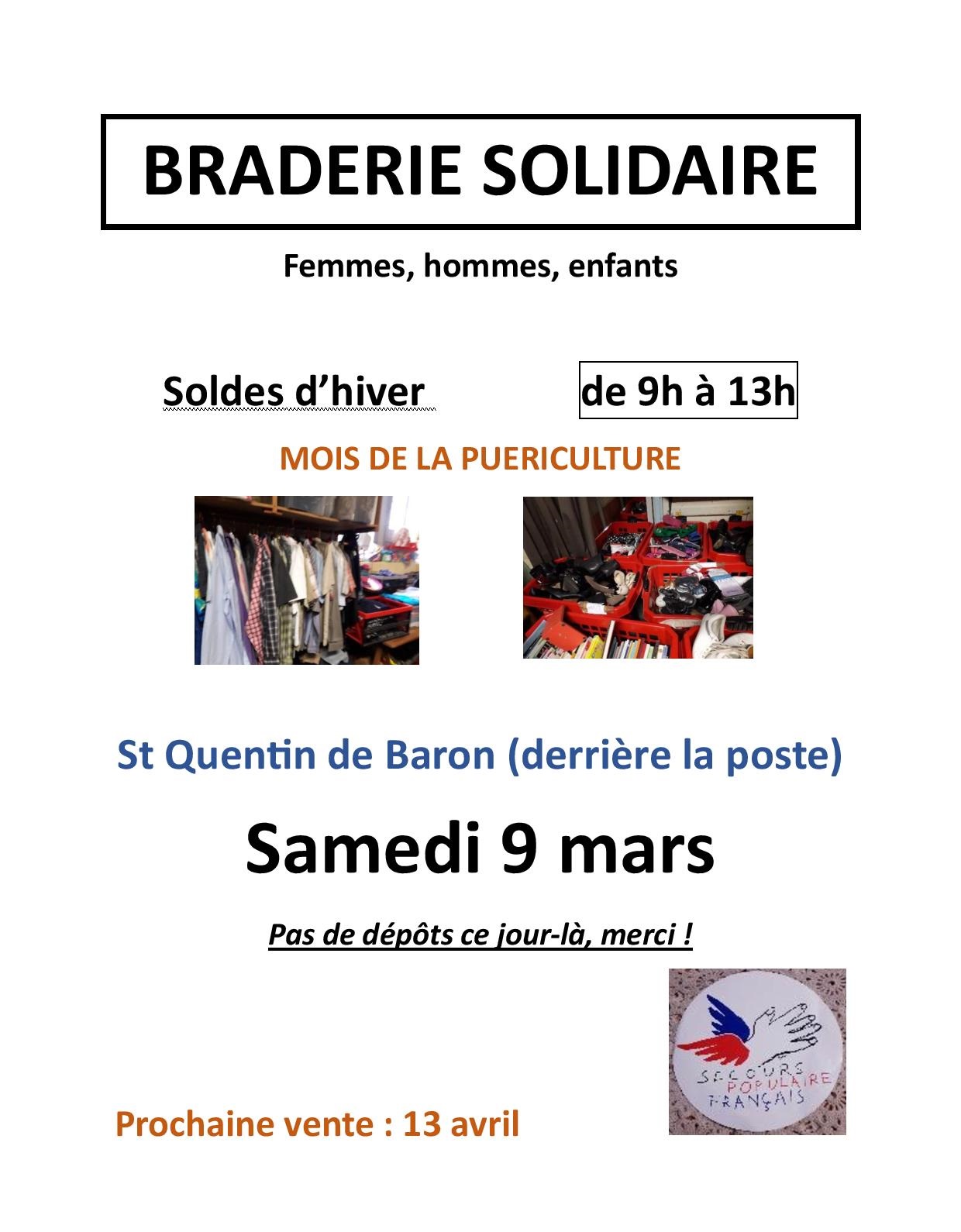 BRADERIE SOLIDAIRE

Femmes, hommes, enfants

Soldes d'hiver

de 9h à 13h

MOIS DE LA PUERICULTURE

St Quentin de Baron (derrière la poste)

Samedi 9 mars

Pas de dépôts ce jour-là, merci !

SECOURS POPULAIRE FRANÇAIS

Prochaine vente : 13 avril